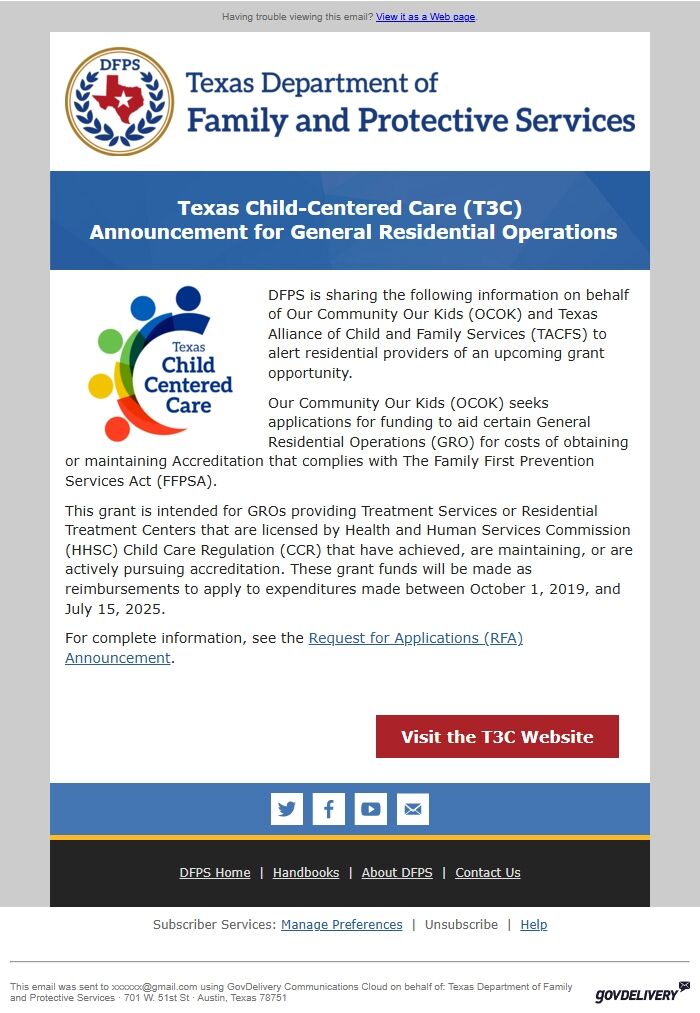 Having trouble viewing this email? View it as a Web page.

DFPS

Texas Department of Family and Protective Services

Texas Child-Centered Care (T3C) Announcement for General Residential Operations

Texas Child Centered Care

DFPS is sharing the following information on behalf of Our Community Our Kids (OCOK) and Texas Alliance of Child and Family Services (TACFS) to alert residential providers of an upcoming grant opportunity.

Our Community Our Kids (OCOK) seeks applications for funding to aid certain General Residential Operations (GRO) for costs of obtaining or maintaining Accreditation that complies with The Family First Prevention Services Act (FFPSA).

This grant is intended for GROs providing Treatment Services or Residential Treatment Centers that are licensed by Health and Human Services Commission (HHSC) Child Care Regulation (CCR) that have achieved, are maintaining, or are actively pursuing accreditation. These grant funds will be made as reimbursements to apply to expenditures made between October 1, 2019, and July 15, 2025.

For complete information, see the Request for Applications (RFA) Announcement.

Visit the T3C Website

DFPS Home | Handbooks | About DFPS | Contact Us

Subscriber Services: Manage Preferences | Unsubscribe | Help

This email was sent to xxxxxx@gmail.com using GovDelivery Communications Cloud on behalf of: Texas Department of Family and Protective Services · 701 W. 51st St · Austin, Texas 78751

GOVDELIVERY